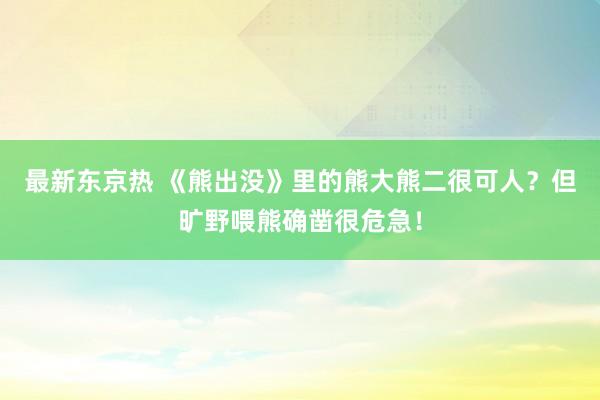 最新东京热 《熊出没》里的熊大熊二很可人？但旷野喂熊确凿很危急！